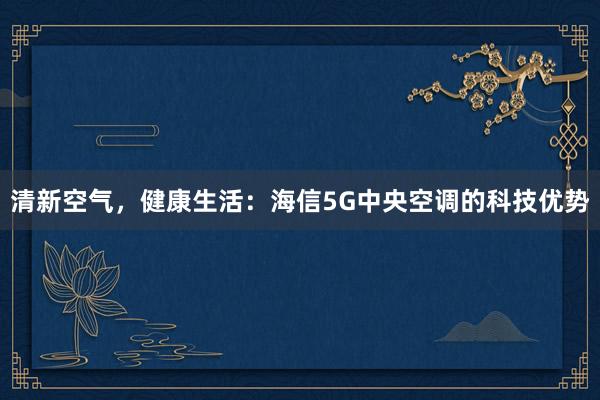 清新空气，健康生活：海信5G中央空调的科技优势